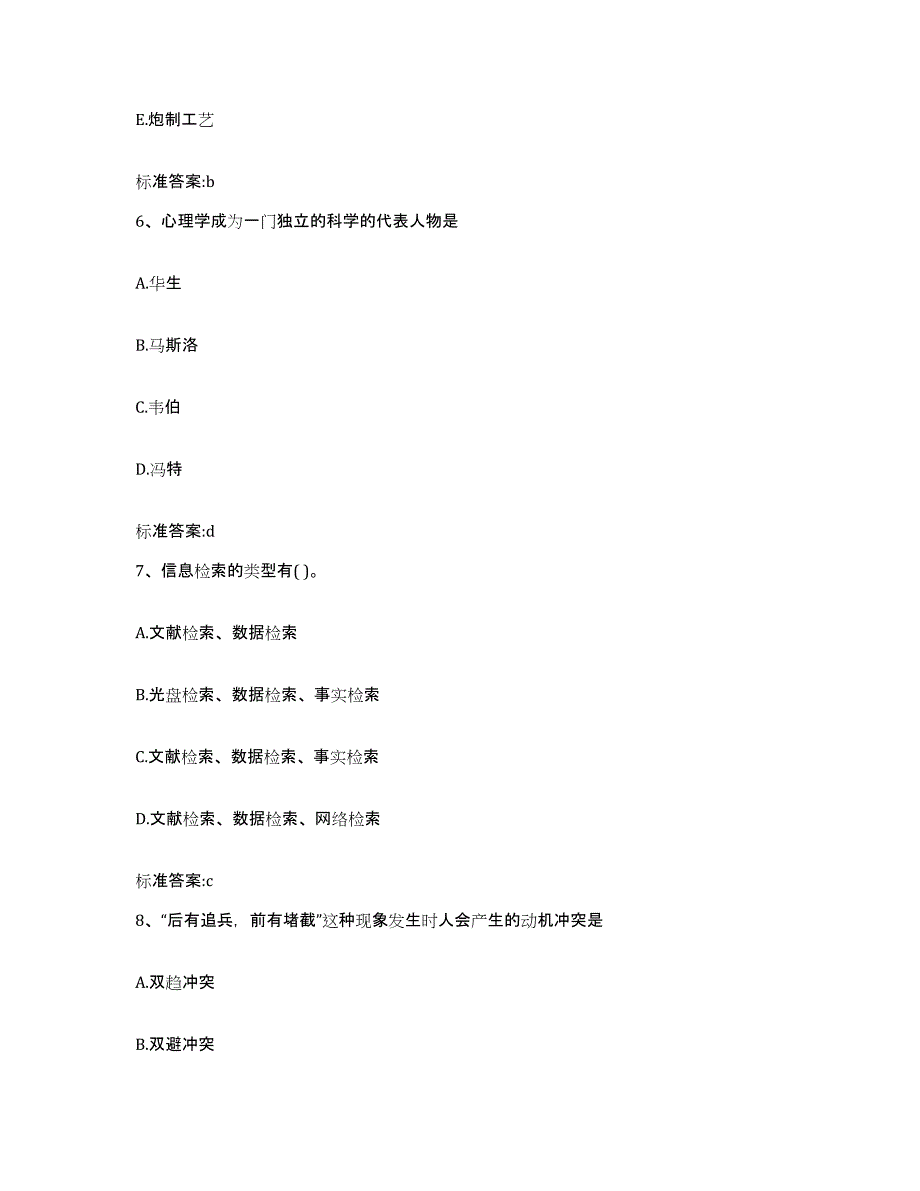 E.炮制工艺

标准答案:b

6、心理学成为一门独立的科学的代表人物是

A.华生

B.马斯洛

C.韦伯

D.冯特

标准答案:d

7、信息检索的类型有( )。

A.文献检索、数据检索

B.光盘检索、数据检索、事实检索

C.文献检索、数据检索、事实检索

D.文献检索、数据检索、网络检索

标准答案:c

8、“后有追兵，前有堵截”这种现象发生时人会产生的动机冲突是

A.双趋冲突

B.双避冲突